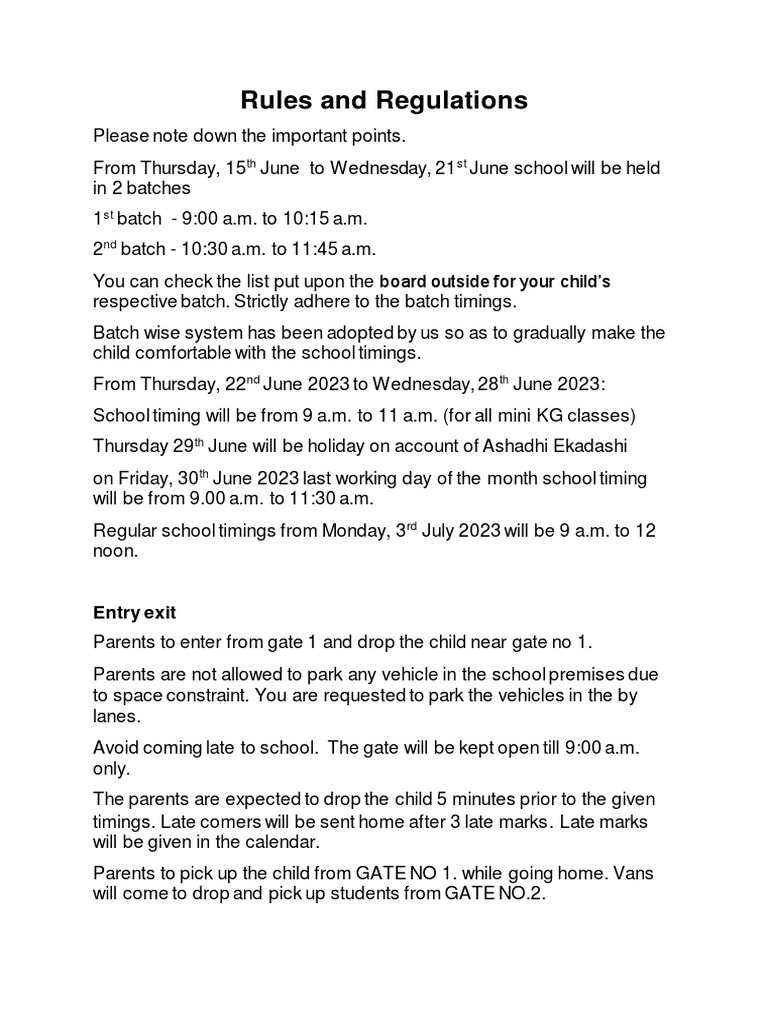 Rules and Regulations

Please note down the important points.

From Thursday, 15$^{th}$ June to Wednesday, 21$^{st}$ June school will be held in 2 batches

1$^{st}$ batch - 9:00 a.m. to 10:15 a.m.

2$^{nd}$ batch - 10:30 a.m. to 11:45 a.m.

You can check the list put upon the board outside for your child's respective batch. Strictly adhere to the batch timings.

Batch wise system has been adopted by us so as to gradually make the child comfortable with the school timings.

From Thursday, 22$^{nd}$ June 2023 to Wednesday, 28$^{th}$ June 2023:

School timing will be from 9 a.m. to 11 a.m. (for all mini KG classes)

Thursday 29$^{th}$ June will be holiday on account of Ashadhi Ekadashi

on Friday, 30$^{th}$ June 2023 last working day of the month school timing will be from 9.00 a.m. to 11:30 a.m.

Regular school timings from Monday, 3$^{rd}$ July 2023 will be 9 a.m. to 12 noon.

Entry exit

Parents to enter from gate 1 and drop the child near gate no 1.

Parents are not allowed to park any vehicle in the school premises due to space constraint. You are requested to park the vehicles in the by lanes.

Avoid coming late to school. The gate will be kept open till 9:00 a.m. only.

The parents are expected to drop the child 5 minutes prior to the given timings. Late comers will be sent home after 3 late marks. Late marks will be given in the calendar.

Parents to pick up the child from GATE NO 1. while going home. Vans will come to drop and pick up students from GATE NO.2.